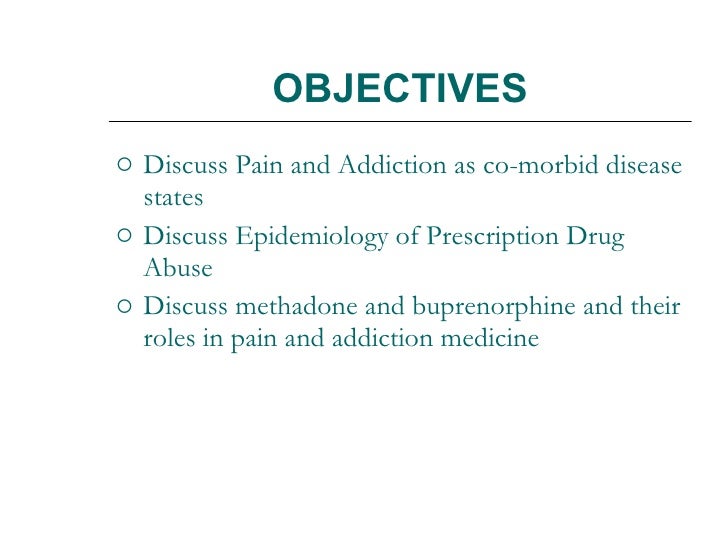 OBJECTIVES

○ Discuss Pain and Addiction as co-morbid disease states
○ Discuss Epidemiology of Prescription Drug Abuse
○ Discuss methadone and buprenorphine and their roles in pain and addiction medicine